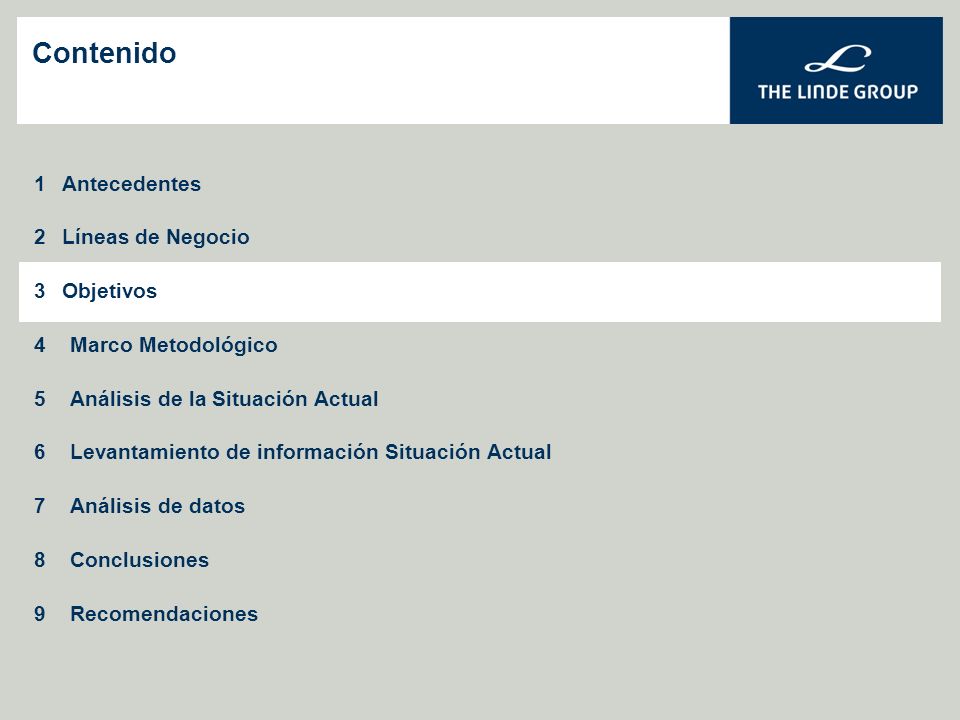 Contenido

THE LINDE GROUP

1 Antecedentes

2 Líneas de Negocio

3 Objetivos

4 Marco Metodológico

5 Análisis de la Situación Actual

6 Levantamiento de información Situación Actual

7 Análisis de datos

8 Conclusiones

9 Recomendaciones